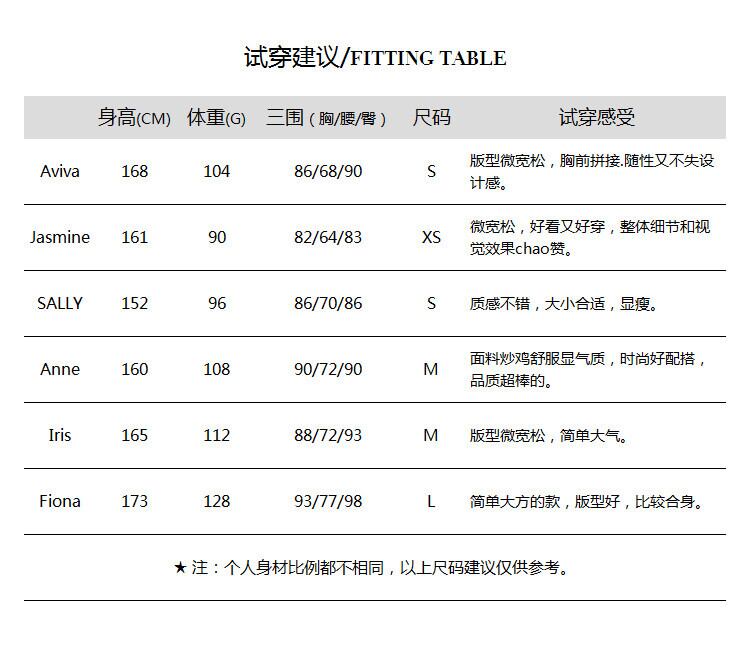 试穿建议/FITTING TABLE

|  | 身高(CM) | 体重(G) | 三围（胸/腰/臀） | 尺码 | 试穿感受 |
|---|---|---|---|---|---|
| Aviva | 168 | 104 | 86/68/90 | S | 版型微宽松，胸前拼接.随性又不失设计感。 |
| Jasmine | 161 | 90 | 82/64/83 | XS | 微宽松，好看又好穿，整体细节和视觉效果chao赞。 |
| SALLY | 152 | 96 | 86/70/86 | S | 质感不错，大小合适，显瘦。 |
| Anne | 160 | 108 | 90/72/90 | M | 面料炒鸡舒服显气质，时尚好配搭，品质超棒的。 |
| Iris | 165 | 112 | 88/72/93 | M | 版型微宽松，简单大气。 |
| Fiona | 173 | 128 | 93/77/98 | L | 简单大方的款，版型好，比较合身。 |

★ 注：个人身材比例都不相同，以上尺码建议仅供参考。